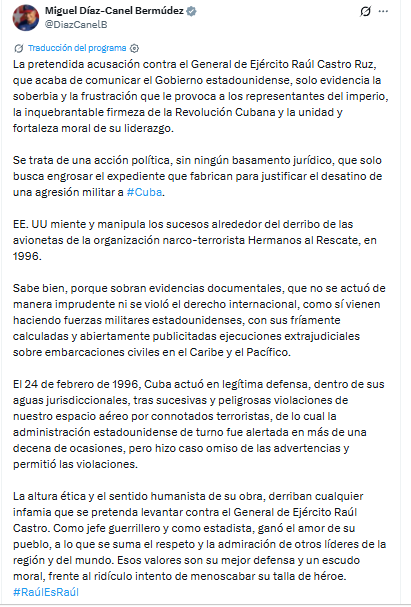 Miguel Díaz-Canel Bermúdez
@DiazCanelB

Traducción del programa

La pretendida acusación contra el General de Ejército Raúl Castro Ruz, que acaba de comunicar el Gobierno estadounidense, solo evidencia la soberbia y la frustración que le provoca a los representantes del imperio, la inquebrantable firmeza de la Revolución Cubana y la unidad y fortaleza moral de su liderazgo.

Se trata de una acción política, sin ningún basamento jurídico, que solo busca engrosar el expediente que fabrican para justificar el desatino de una agresión militar a #Cuba.

EE. UU miente y manipula los sucesos alrededor del derribo de las avionetas de la organización narco-terrorista Hermanos al Rescate, en 1996.

Sabe bien, porque sobran evidencias documentales, que no se actuó de manera imprudente ni se violó el derecho internacional, como sí vienen haciendo fuerzas militares estadounidenses, con sus fríamente calculadas y abiertamente publicitadas ejecuciones extrajudiciales sobre embarcaciones civiles en el Caribe y el Pacífico.

El 24 de febrero de 1996, Cuba actuó en legítima defensa, dentro de sus aguas jurisdiccionales, tras sucesivas y peligrosas violaciones de nuestro espacio aéreo por connotados terroristas, de lo cual la administración estadounidense de turno fue alertada en más de una decena de ocasiones, pero hizo caso omiso de las advertencias y permitió las violaciones.

La altura ética y el sentido humanista de su obra, derriban cualquier infamia que se pretenda levantar contra el General de Ejército Raúl Castro. Como jefe guerrillero y como estadista, ganó el amor de su pueblo, a lo que se suma el respeto y la admiración de otros líderes de la región y del mundo. Esos valores son su mejor defensa y un escudo moral, frente al ridículo intento de menoscabar su talla de héroe.
#RaúlEsRaúl